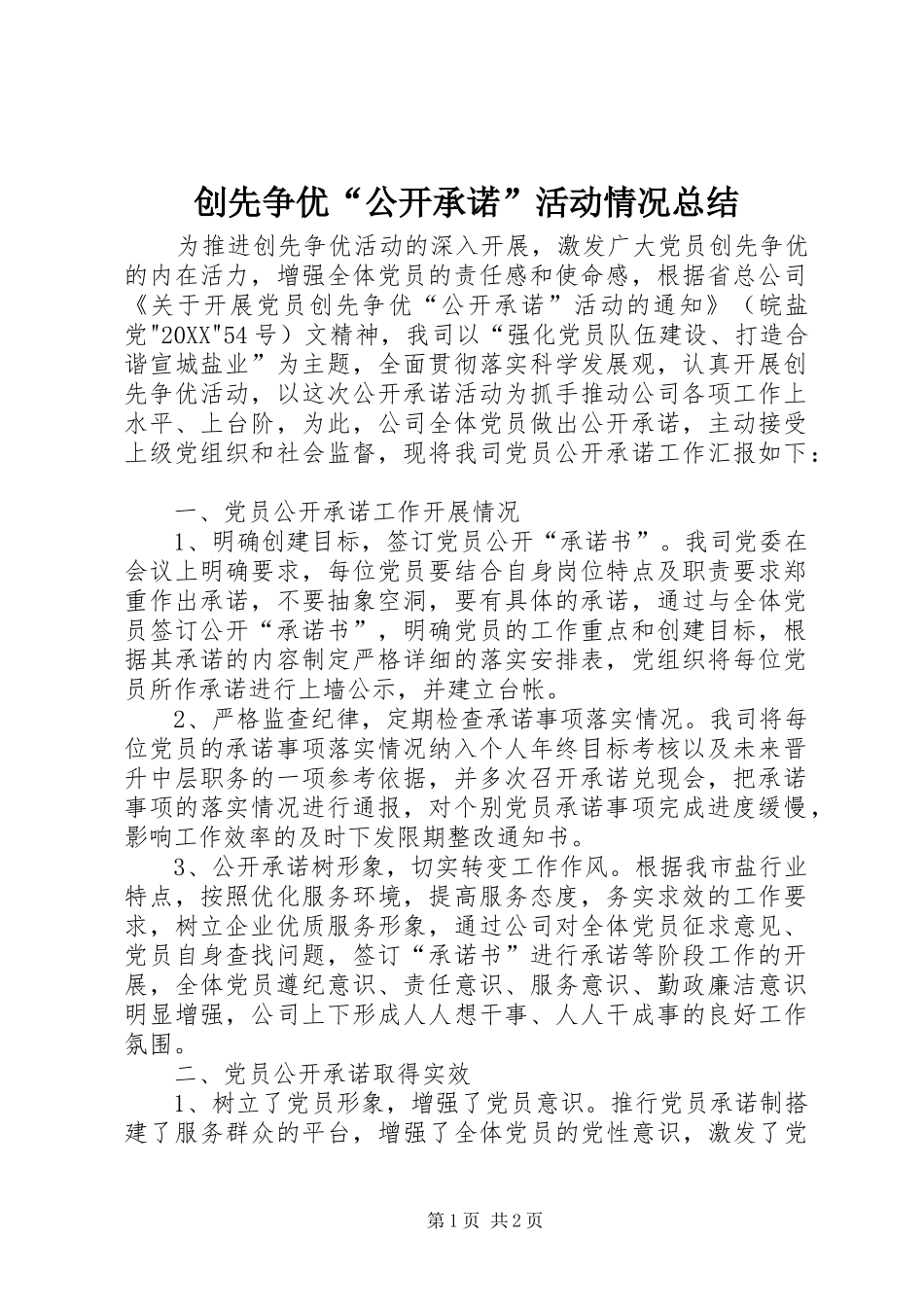 创先争优“公开承诺”活动情况总结

为推进创先争优活动的深入开展，激发广大党员创先争优的内在活力，增强全体党员的责任感和使命感，根据省总公司《关于开展党员创先争优“公开承诺”活动的通知》（皖盐党"20XX"54号）文精神，我司以“强化党员队伍建设、打造合谐宣城盐业”为主题，全面贯彻落实科学发展观，认真开展创先争优活动，以这次公开承诺活动为抓手推动公司各项工作上水平、上台阶，为此，公司全体党员做出公开承诺，主动接受上级党组织和社会监督，现将我司党员公开承诺工作汇报如下：

一、党员公开承诺工作开展情况

1、明确创建目标，签订党员公开“承诺书”。我司党委在会议上明确要求，每位党员要结合自身岗位特点及职责要求郑重作出承诺，不要抽象空洞，要有具体的承诺，通过与全体党员签订公开“承诺书”，明确党员的工作重点和创建目标，根据其承诺的内容制定严格详细的落实安排表，党组织将每位党员所作承诺进行上墙公示，并建立台帐。

2、严格监查纪律，定期检查承诺事项落实情况。我司将每位党员的承诺事项落实情况纳入个人年终目标考核以及未来晋升中层职务的一项参考依据，并多次召开承诺兑现会，把承诺事项的落实情况进行通报，对个别党员承诺事项完成进度缓慢，影响工作效率的及时下发限期整改通知书。

3、公开承诺树形象，切实转变工作作风。根据我市盐行业特点，按照优化服务环境，提高服务态度，务实求效的工作要求，树立企业优质服务形象，通过公司对全体党员征求意见、党员自身查找问题，签订“承诺书”进行承诺等阶段工作的开展，全体党员遵纪意识、责任意识、服务意识、勤政廉洁意识明显增强，公司上下形成人人想干事、人人干成事的良好工作氛围。

二、党员公开承诺取得实效

1、树立了党员形象，增强了党员意识。推行党员承诺制搭建了服务群众的平台，增强了全体党员的党性意识，激发了党

第1页 共2页